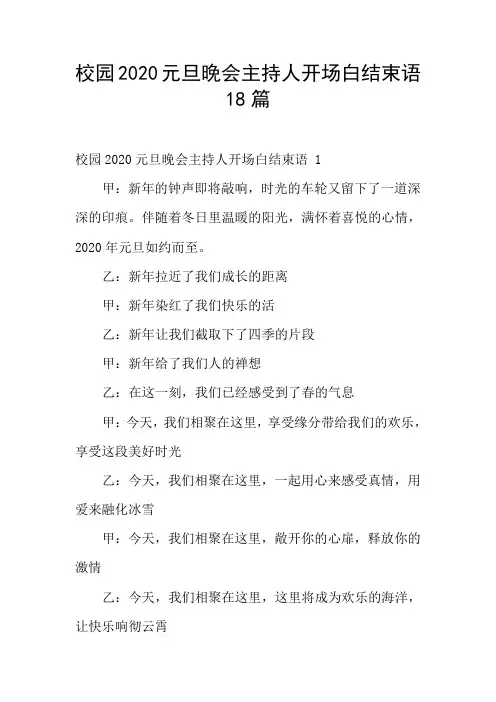 校园2020元旦晚会主持人开场白结束语18篇

校园2020元旦晚会主持人开场白结束语 1

甲：新年的钟声即将敲响，时光的车轮又留下了一道深深的印痕。伴随着冬日里温暖的阳光，满怀着喜悦的心情，2020年元旦如约而至。

乙：新年拉近了我们成长的距离

甲：新年染红了我们快乐的活

乙：新年让我们截取下了四季的片段

甲：新年给了我们人的禅想

乙：在这一刻，我们已经感受到了春的气息

甲：今天，我们相聚在这里，享受缘分带给我们的欢乐，享受这段美好时光

乙：今天，我们相聚在这里，一起用心来感受真情，用爱来融化冰雪

甲：今天，我们相聚在这里，敞开你的心扉，释放你的激情

乙：今天，我们相聚在这里，这里将成为欢乐的海洋，让快乐响彻云霄